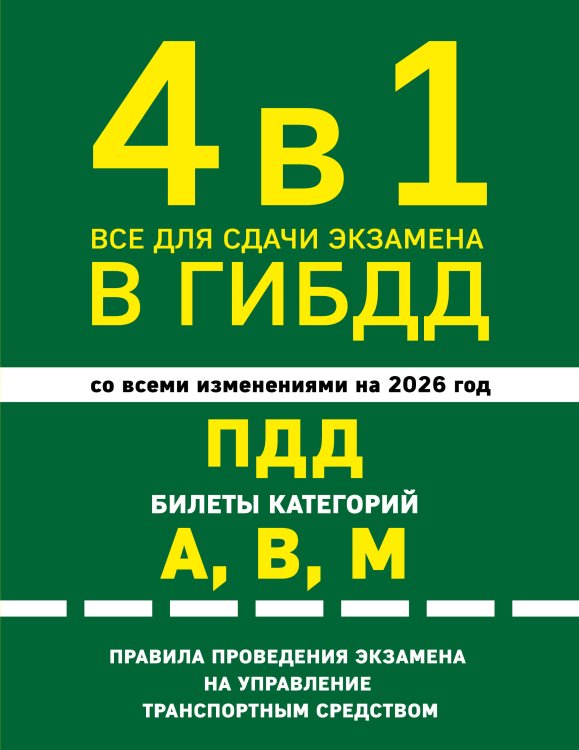 4 в 1

ВСЕ ДЛЯ СДАЧИ ЭКЗАМЕНА
В ГИБДД

со всеми изменениями на 2026 год

ПДД

БИЛЕТЫ КАТЕГОРИЙ
А, В, М

ПРАВИЛА ПРОВЕДЕНИЯ ЭКЗАМЕНА НА УПРАВЛЕНИЕ ТРАНСПОРТНЫМ СРЕДСТВОМ